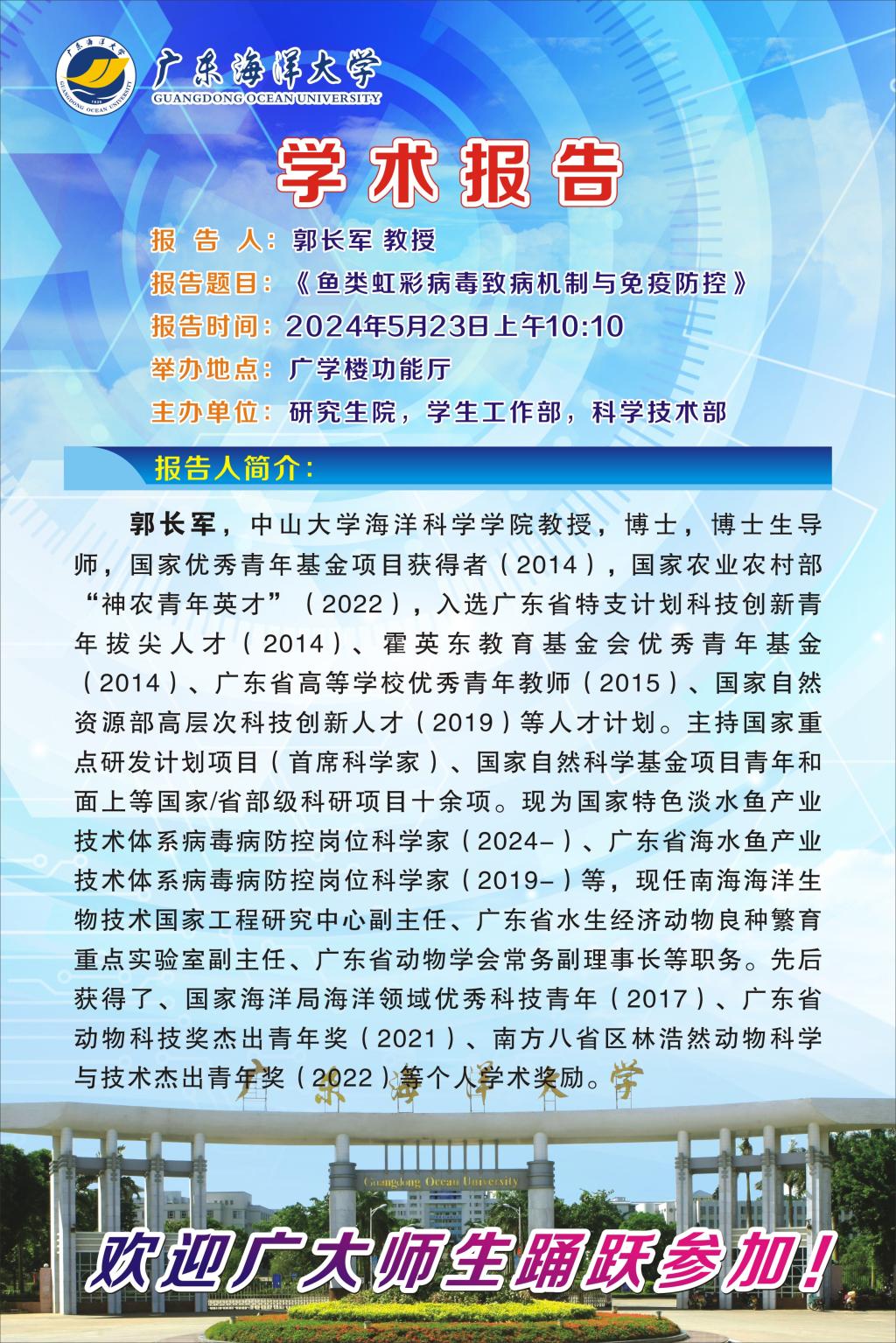 广东海洋大学
GUANGDONG OCEAN UNIVERSITY

学术报告

报 告 人：郭长军 教授
报告题目：《鱼类虹彩病毒致病机制与免疫防控》
报告时间：2024年5月23日上午10:10
举办地点：广学楼功能厅
主办单位：研究生院，学生工作部，科学技术部

报告人简介：

郭长军，中山大学海洋科学学院教授，博士，博士生导师，国家优秀青年基金项目获得者（2014），国家农业农村部“神农青年英才”（2022），入选广东省特支计划科技创新青年拔尖人才（2014）、霍英东教育基金会优秀青年基金（2014）、广东省高等学校优秀青年教师（2015）、国家自然资源部高层次科技创新人才（2019）等人才计划。主持国家重点研发计划项目（首席科学家）、国家自然科学基金项目青年和面上等国家/省部级科研项目十余项。现为国家特色淡水鱼产业技术体系病毒病防控岗位科学家（2024-）、广东省海水鱼产业技术体系病毒病防控岗位科学家（2019-）等，现任南海海洋生物技术国家工程研究中心副主任、广东省水生经济动物良种繁育重点实验室副主任、广东省动物学会常务副理事长等职务。先后获得了、国家海洋局海洋领域优秀科技青年（2017）、广东省动物科技奖杰出青年奖（2021）、南方八省区林浩然动物科学与技术杰出青年奖（2022）等个人学术奖励。

广东海洋大学
Guangdong Ocean University

欢迎广大师生踊跃参加！